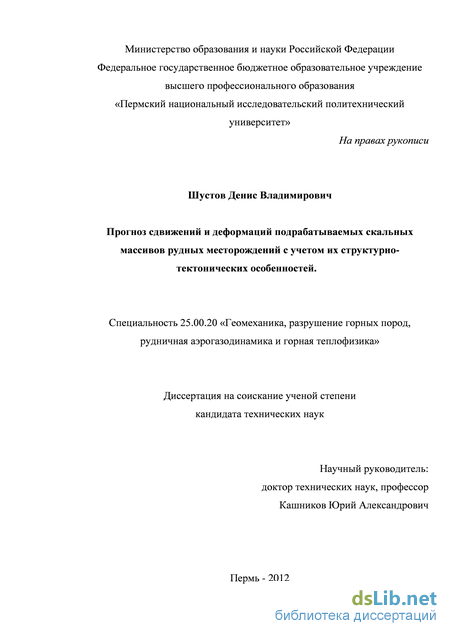 Министерство образования и науки Российской Федерации
Федеральное государственное бюджетное образовательное учреждение высшего профессионального образования
«Пермский национальный исследовательский политехнический университет»

На правах рукописи

Шустов Денис Владимирович

Прогноз сдвижений и деформаций подрабатываемых скальных массивов рудных месторождений с учетом их структурно-тектонических особенностей.

Специальность 25.00.20 «Геомеханика, разрушение горных пород, рудничная аэрогазодинамика и горная теплофизика»

Диссертация на соискание ученой степени
кандидата технических наук

Научный руководитель:
доктор технических наук, профессор
Кашников Юрий Александрович

Пермь - 2012

dsLib.net
библиотека диссертаций